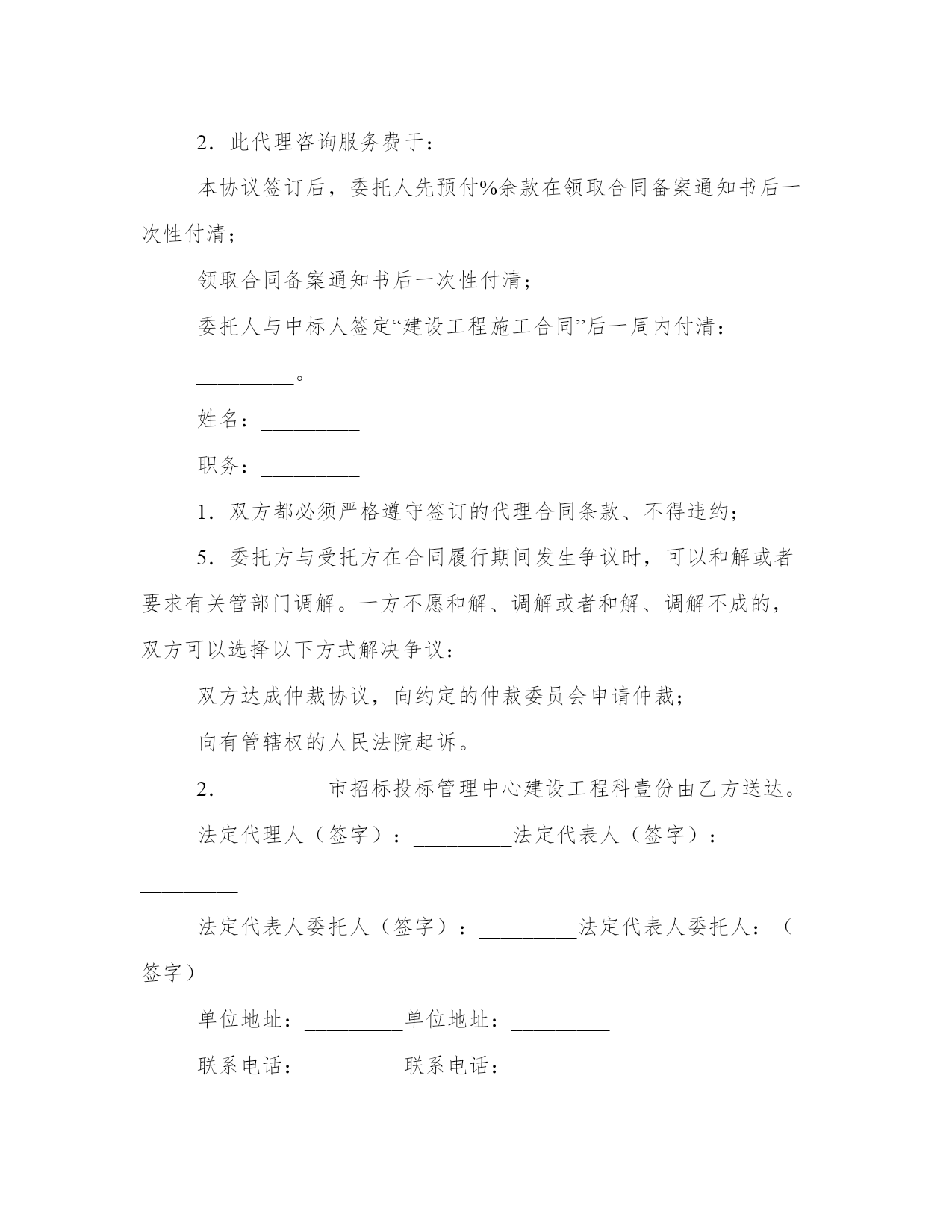 2．此代理咨询服务费于：

本协议签订后，委托人先预付%余款在领取合同备案通知书后一次性付清；

领取合同备案通知书后一次性付清；

委托人与中标人签定“建设工程施工合同”后一周内付清：

_________。

姓名：_________

职务：_________

1．双方都必须严格遵守签订的代理合同条款、不得违约；

5．委托方与受托方在合同履行期间发生争议时，可以和解或者要求有关管部门调解。一方不愿和解、调解或者和解、调解不成的，双方可以选择以下方式解决争议：

双方达成仲裁协议，向约定的仲裁委员会申请仲裁；

向有管辖权的人民法院起诉。

2．_________市招标投标管理中心建设工程科壹份由乙方送达。

法定代理人（签字）：_________法定代表人（签字）：_________

法定代表人委托人（签字）：_________法定代表人委托人：（签字）

单位地址：_________单位地址：_________

联系电话：_________联系电话：_________